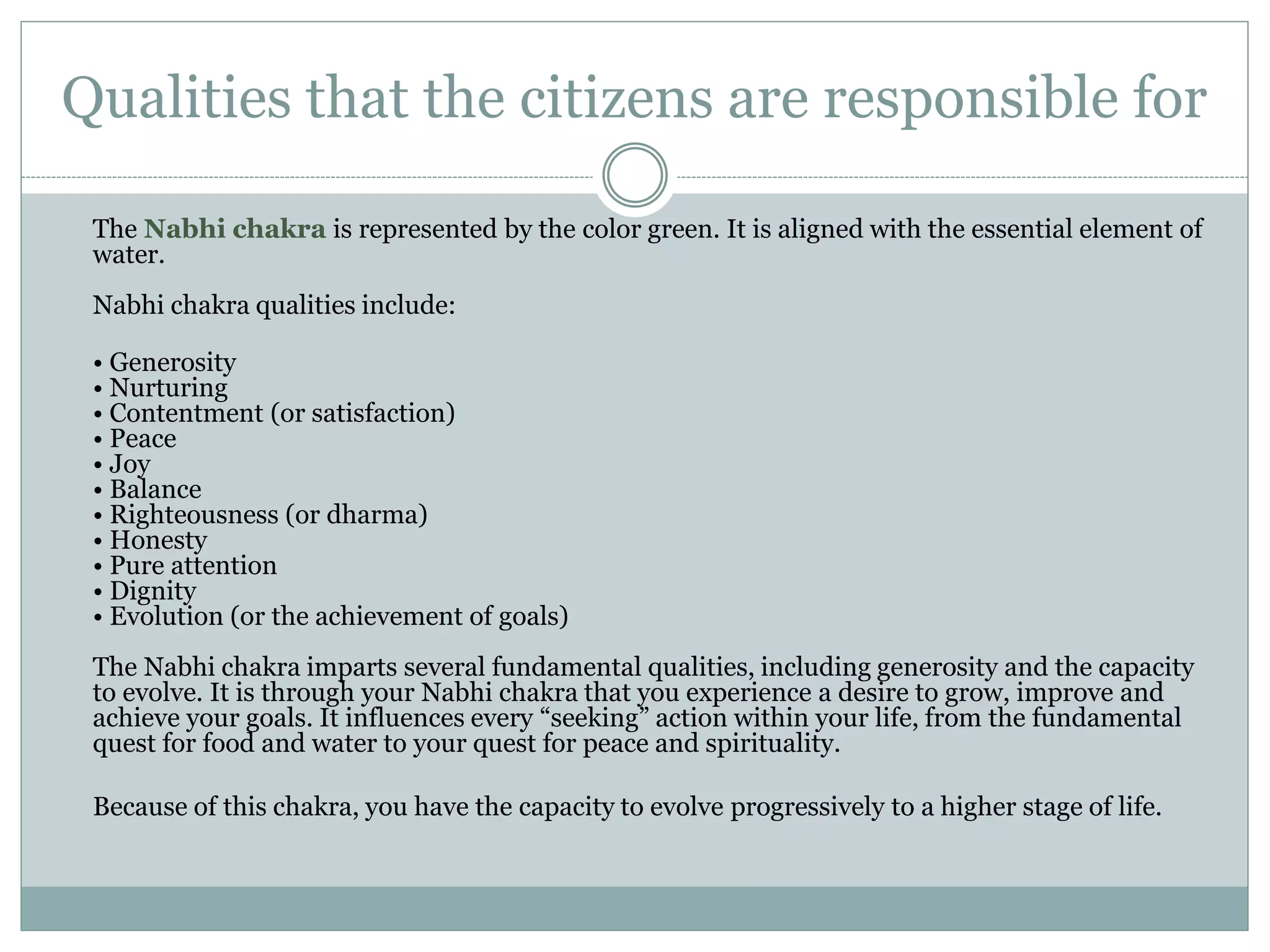 Qualities that the citizens are responsible for

The Nabhi chakra is represented by the color green. It is aligned with the essential element of water.

Nabhi chakra qualities include:

• Generosity
• Nurturing
• Contentment (or satisfaction)
• Peace
• Joy
• Balance
• Righteousness (or dharma)
• Honesty
• Pure attention
• Dignity
• Evolution (or the achievement of goals)

The Nabhi chakra imparts several fundamental qualities, including generosity and the capacity to evolve. It is through your Nabhi chakra that you experience a desire to grow, improve and achieve your goals. It influences every “seeking” action within your life, from the fundamental quest for food and water to your quest for peace and spirituality.

Because of this chakra, you have the capacity to evolve progressively to a higher stage of life.